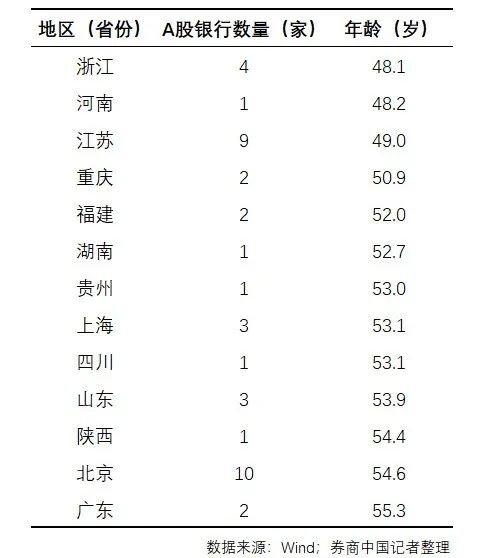 | 地区（省份） | A股银行数量（家） | 年龄（岁） |
|---|---|---|
| 浙江 | 4 | 48.1 |
| 河南 | 1 | 48.2 |
| 江苏 | 9 | 49.0 |
| 重庆 | 2 | 50.9 |
| 福建 | 2 | 52.0 |
| 湖南 | 1 | 52.7 |
| 贵州 | 1 | 53.0 |
| 上海 | 3 | 53.1 |
| 四川 | 1 | 53.1 |
| 山东 | 3 | 53.9 |
| 陕西 | 1 | 54.4 |
| 北京 | 10 | 54.6 |
| 广东 | 2 | 55.3 |

数据来源：Wind；券商中国记者整理